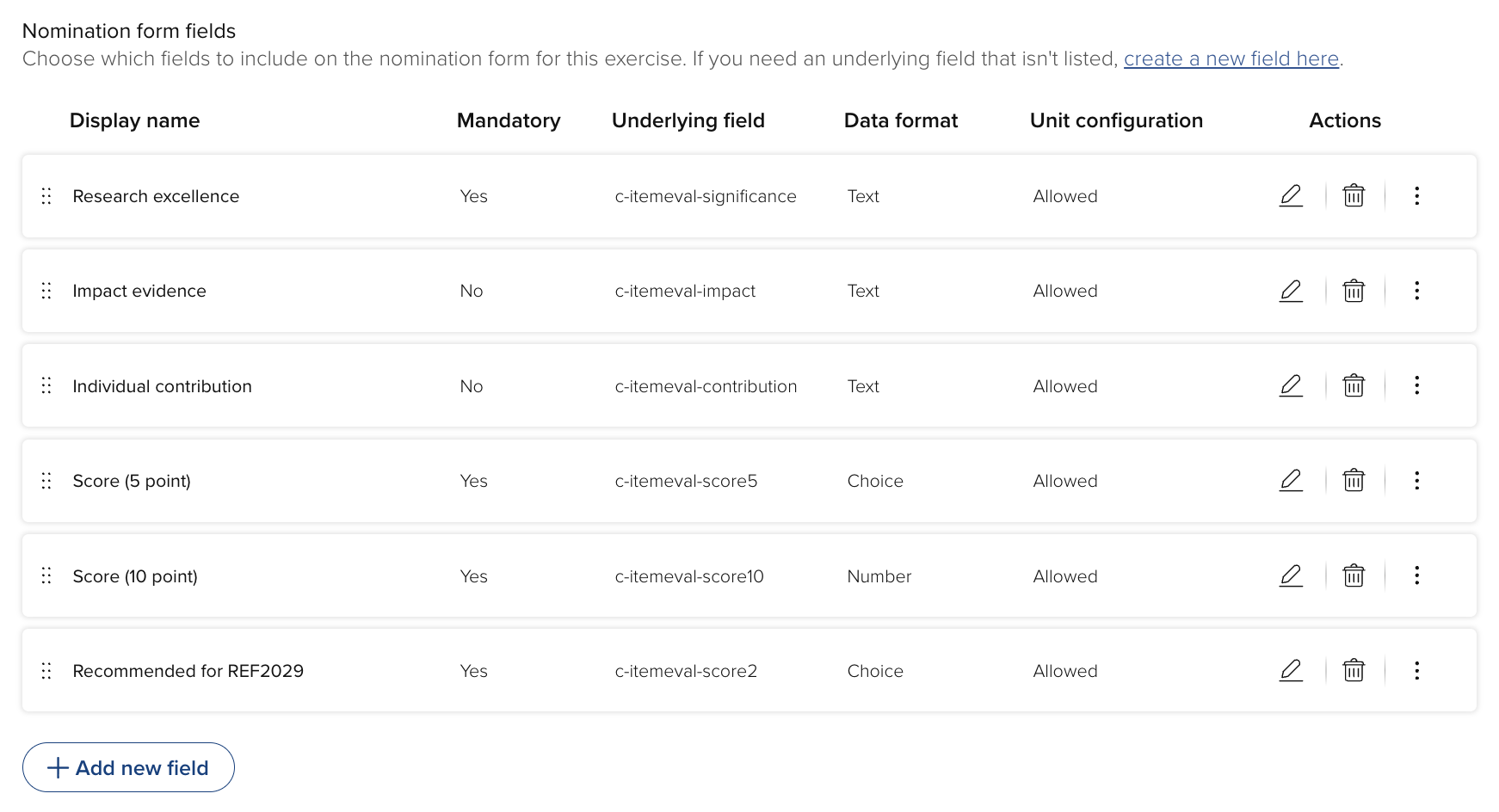 Nomination form fields
Choose which fields to include on the nomination form for this exercise. If you need an underlying field that isn't listed, create a new field here.

| Display name | Mandatory | Underlying field | Data format | Unit configuration | Actions |
|---|---|---|---|---|---|
| Research excellence | Yes | c-itemeval-significance | Text | Allowed | |
| Impact evidence | No | c-itemeval-impact | Text | Allowed | |
| Individual contribution | No | c-itemeval-contribution | Text | Allowed | |
| Score (5 point) | Yes | c-itemeval-score5 | Choice | Allowed | |
| Score (10 point) | Yes | c-itemeval-score10 | Number | Allowed | |
| Recommended for REF2029 | Yes | c-itemeval-score2 | Choice | Allowed | |

+ Add new field